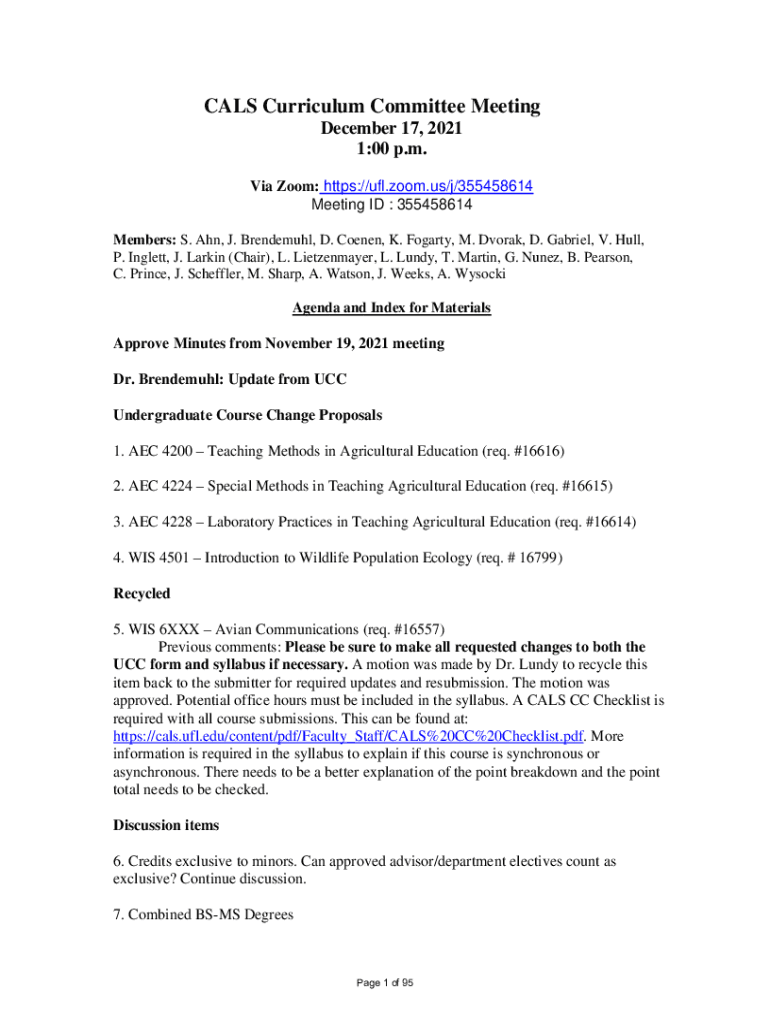 CALS Curriculum Committee Meeting
December 17, 2021
1:00 p.m.

Via Zoom: https://ufl.zoom.us/j/355458614
Meeting ID : 355458614

Members: S. Ahn, J. Brendemuhl, D. Coenen, K. Fogarty, M. Dvorak, D. Gabriel, V. Hull, P. Inglett, J. Larkin (Chair), L. Lietzenmayer, L. Lundy, T. Martin, G. Nunez, B. Pearson, C. Prince, J. Scheffler, M. Sharp, A. Watson, J. Weeks, A. Wysocki

Agenda and Index for Materials

Approve Minutes from November 19, 2021 meeting

Dr. Brendemuhl: Update from UCC

Undergraduate Course Change Proposals

1. AEC 4200 – Teaching Methods in Agricultural Education (req. #16616)

2. AEC 4224 – Special Methods in Teaching Agricultural Education (req. #16615)

3. AEC 4228 – Laboratory Practices in Teaching Agricultural Education (req. #16614)

4. WIS 4501 – Introduction to Wildlife Population Ecology (req. # 16799)

Recycled

5. WIS 6XXX – Avian Communications (req. #16557)
Previous comments: Please be sure to make all requested changes to both the UCC form and syllabus if necessary. A motion was made by Dr. Lundy to recycle this item back to the submitter for required updates and resubmission. The motion was approved. Potential office hours must be included in the syllabus. A CALS CC Checklist is required with all course submissions. This can be found at: https://cals.ufl.edu/content/pdf/Faculty_Staff/CALS%20CC%20Checklist.pdf. More information is required in the syllabus to explain if this course is synchronous or asynchronous. There needs to be a better explanation of the point breakdown and the point total needs to be checked.

Discussion items

6. Credits exclusive to minors. Can approved advisor/department electives count as exclusive? Continue discussion.

7. Combined BS-MS Degrees

Page 1 of 95